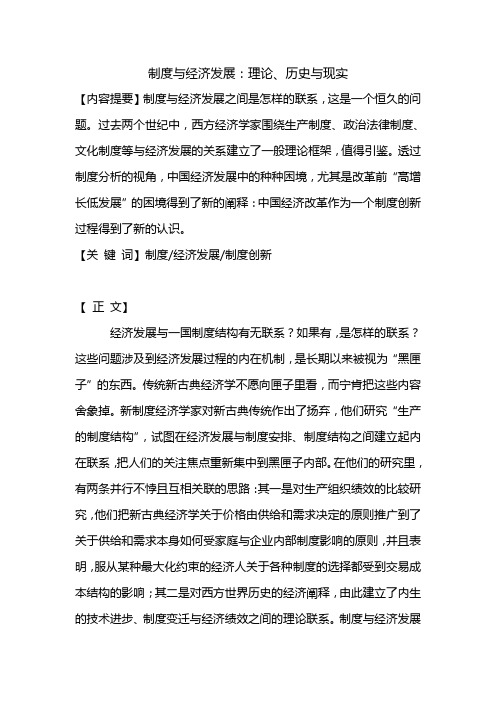 制度与经济发展：理论、历史与现实

【内容提要】制度与经济发展之间是怎样的联系，这是一个恒久的问题。过去两个世纪中，西方经济学家围绕生产制度、政治法律制度、文化制度等与经济发展的关系建立了一般理论框架，值得引鉴。透过制度分析的视角，中国经济发展中的种种困境，尤其是改革前“高增长低发展”的困境得到了新的阐释：中国经济改革作为一个制度创新过程得到了新的认识。

【关 键 词】制度/经济发展/制度创新

【 正 文】

经济发展与一国制度结构有无联系？如果有，是怎样的联系？这些问题涉及到经济发展过程的内在机制，是长期以来被视为“黑匣子”的东西。传统新古典经济学不愿向匣子里看，而宁肯把这些内容舍象掉。新制度经济学家对新古典传统作出了扬弃，他们研究“生产的制度结构”，试图在经济发展与制度安排、制度结构之间建立起内在联系，把人们的关注焦点重新集中到黑匣子内部。在他们的研究里，有两条并行不悖且互相关联的思路：其一是对生产组织绩效的比较研究，他们把新古典经济学关于价格由供给和需求决定的原则推广到了关于供给和需求本身如何受家庭与企业内部制度影响的原则，并且表明，服从某种最大化约束的经济人关于各种制度的选择都受到交易成本结构的影响；其二是对西方世界历史的经济阐释，由此建立了内生的技术进步、制度变迁与经济绩效之间的理论联系。制度与经济发展